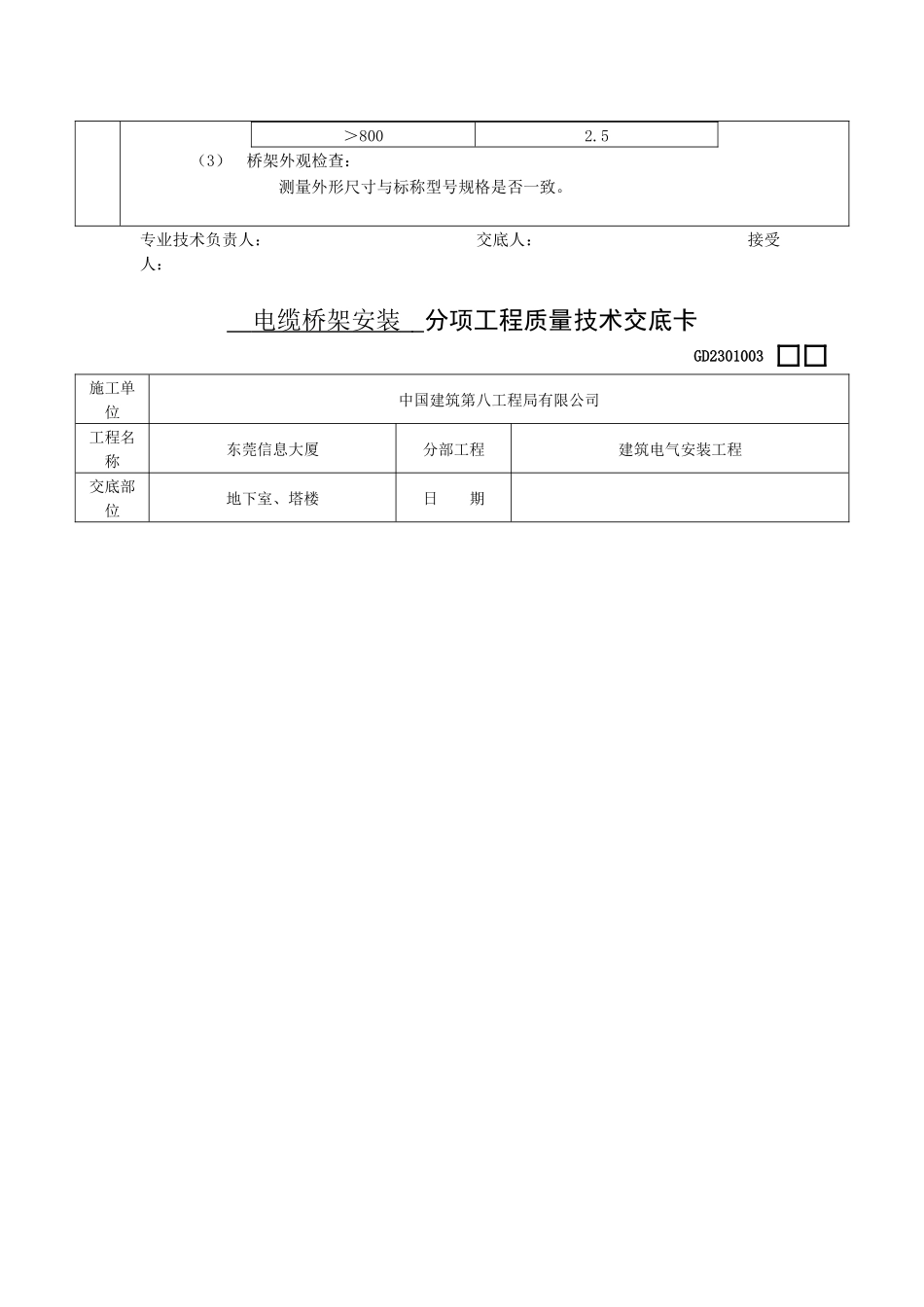 | ＞800 | 2.5 |
|---|---|

（3） 桥架外观检查：

测量外形尺寸与标称型号规格是否一致。

专业技术负责人： 交底人： 接受人：

电缆桥架安装 分项工程质量技术交底卡

GD2301003 □□

| 施工单位 | 中国建筑第八工程局有限公司 | | |
|---|---|---|---|
| 工程名称 | 东莞信息大厦 | 分部工程 | 建筑电气安装工程 |
| 交底部位 | 地下室、塔楼 | 日 期 | |